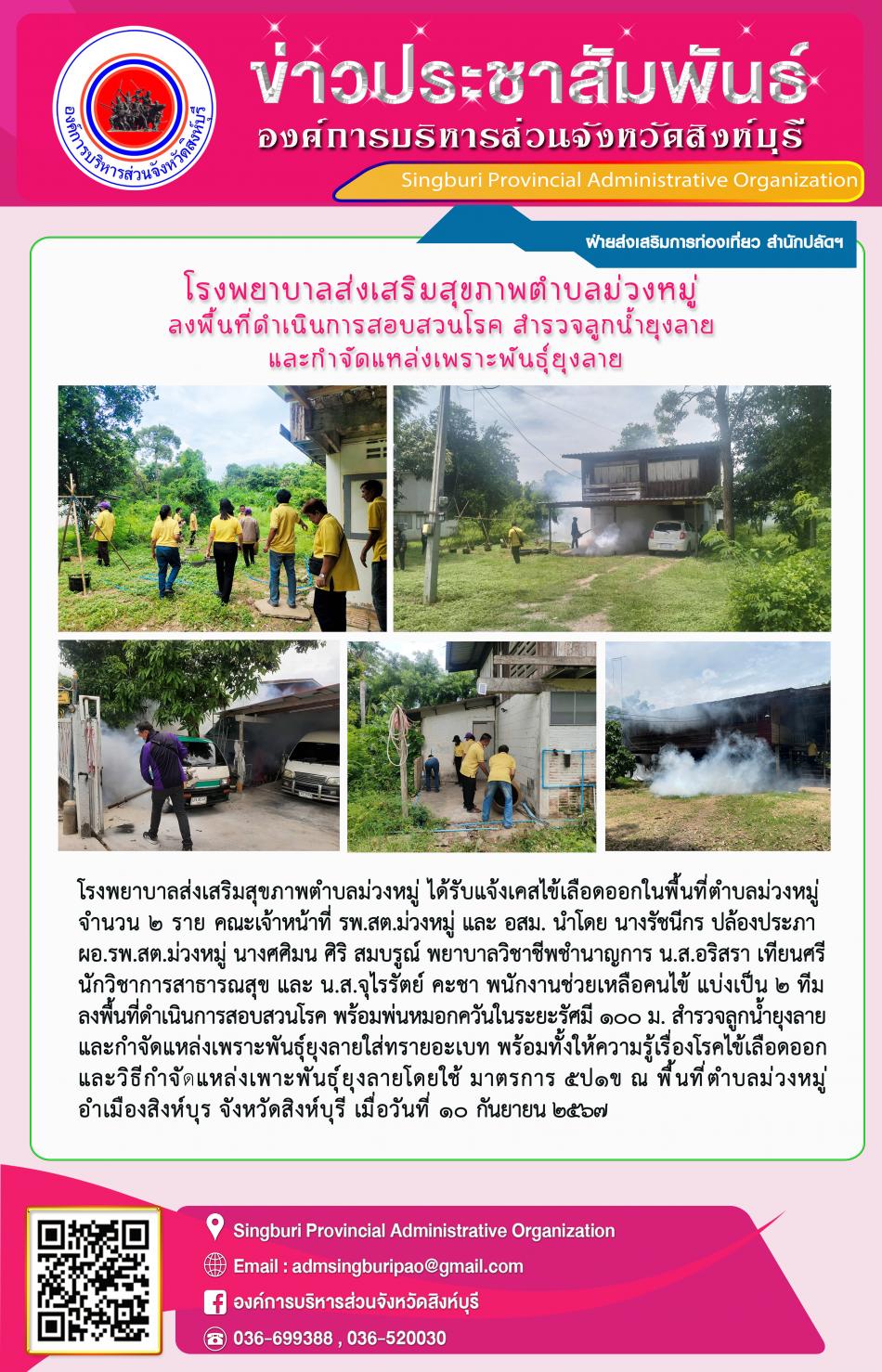 องค์การบริหารส่วนจังหวัดสิงห์บุรี

ข่าวประชาสัมพันธ์
องค์การบริหารส่วนจังหวัดสิงห์บุรี
Singburi Provincial Administrative Organization

ฝ่ายส่งเสริมการท่องเที่ยว สำนักปลัดฯ

โรงพยาบาลส่งเสริมสุขภาพตำบลม่วงหมู่
ลงพื้นที่ดำเนินการสอบสวนโรค สำรวจลูกน้ำยุงลาย
และกำจัดแหล่งเพราะพันธุ์ยุงลาย

โรงพยาบาลส่งเสริมสุขภาพตำบลม่วงหมู่ ได้รับแจ้งเคสไข้เลือดออกในพื้นที่ตำบลม่วงหมู่ จำนวน ๒ ราย คณะเจ้าหน้าที่ รพ.สต.ม่วงหมู่ และ อสม. นำโดย นางรัชนีกร ปล้องประภา ผอ.รพ.สต.ม่วงหมู่ นางศศิมน ศิริ สมบรูณ์ พยาบาลวิชาชีพชำนาญการ น.ส.อริสรา เทียนศรี นักวิชาการสาธารณสุข และ น.ส.จุไรรัตย์ คะชา พนักงานช่วยเหลือคนไข้ แบ่งเป็น ๒ ทีม ลงพื้นที่ดำเนินการสอบสวนโรค พร้อมพ่นหมอกควันในระยะรัศมี ๑๐๐ ม. สำรวจลูกน้ำยุงลาย และกำจัดแหล่งเพราะพันธุ์ยุงลายใส่ทรายอะเบท พร้อมทั้งให้ความรู้เรื่องโรคไข้เลือดออก และวิธีกำจัดแหล่งเพาะพันธุ์ยุงลายโดยใช้ มาตรการ ๕ป๑ข ณ พื้นที่ตำบลม่วงหมู่ อำเมืองสิงห์บุร จังหวัดสิงห์บุรี เมื่อวันที่ ๑๐ กันยายน ๒๕๖๗

Singburi Provincial Administrative Organization
Email : admsingburipao@gmail.com
องค์การบริหารส่วนจังหวัดสิงห์บุรี
036-699388 , 036-520030